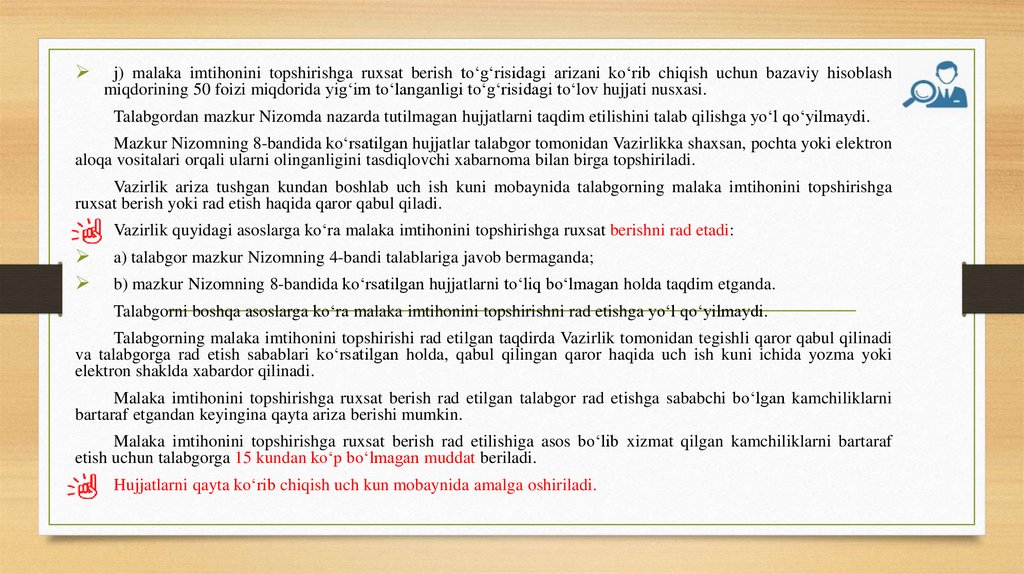 j) malaka imtihonini topshirishga ruxsat berish to‘g‘risidagi arizani ko‘rib chiqish uchun bazaviy hisoblash miqdorining 50 foizi miqdorida yig‘im to‘langanligi to‘g‘risidagi to‘lov hujjati nusxasi.

Talabgordan mazkur Nizomda nazarda tutilmagan hujjatlarni taqdim etilishini talab qilishga yo‘l qo‘yilmaydi.

Mazkur Nizomning 8-bandida ko‘rsatilgan hujjatlar talabgor tomonidan Vazirlikka shaxsan, pochta yoki elektron aloqa vositalari orqali ularni olinganligini tasdiqlovchi xabarnoma bilan birga topshiriladi.

Vazirlik ariza tushgan kundan boshlab uch ish kuni mobaynida talabgorning malaka imtihonini topshirishga ruxsat berish yoki rad etish haqida qaror qabul qiladi.

Vazirlik quyidagi asoslarga ko‘ra malaka imtihonini topshirishga ruxsat berishni rad etadi:

a) talabgor mazkur Nizomning 4-bandi talablariga javob bermaganda;

b) mazkur Nizomning 8-bandida ko‘rsatilgan hujjatlarni to‘liq bo‘lmagan holda taqdim etganda.

Talabgorni boshqa asoslarga ko‘ra malaka imtihonini topshirishni rad etishga yo‘l qo‘yilmaydi.

Talabgorning malaka imtihonini topshirishi rad etilgan taqdirda Vazirlik tomonidan tegishli qaror qabul qilinadi va talabgorga rad etish sabablari ko‘rsatilgan holda, qabul qilingan qaror haqida uch ish kuni ichida yozma yoki elektron shaklda xabardor qilinadi.

Malaka imtihonini topshirishga ruxsat berish rad etilgan talabgor rad etishga sababchi bo‘lgan kamchiliklarni bartaraf etgandan keyingina qayta ariza berishi mumkin.

Malaka imtihonini topshirishga ruxsat berish rad etilishiga asos bo‘lib xizmat qilgan kamchiliklarni bartaraf etish uchun talabgorga 15 kundan ko‘p bo‘lmagan muddat beriladi.

Hujjatlarni qayta ko‘rib chiqish uch kun mobaynida amalga oshiriladi.